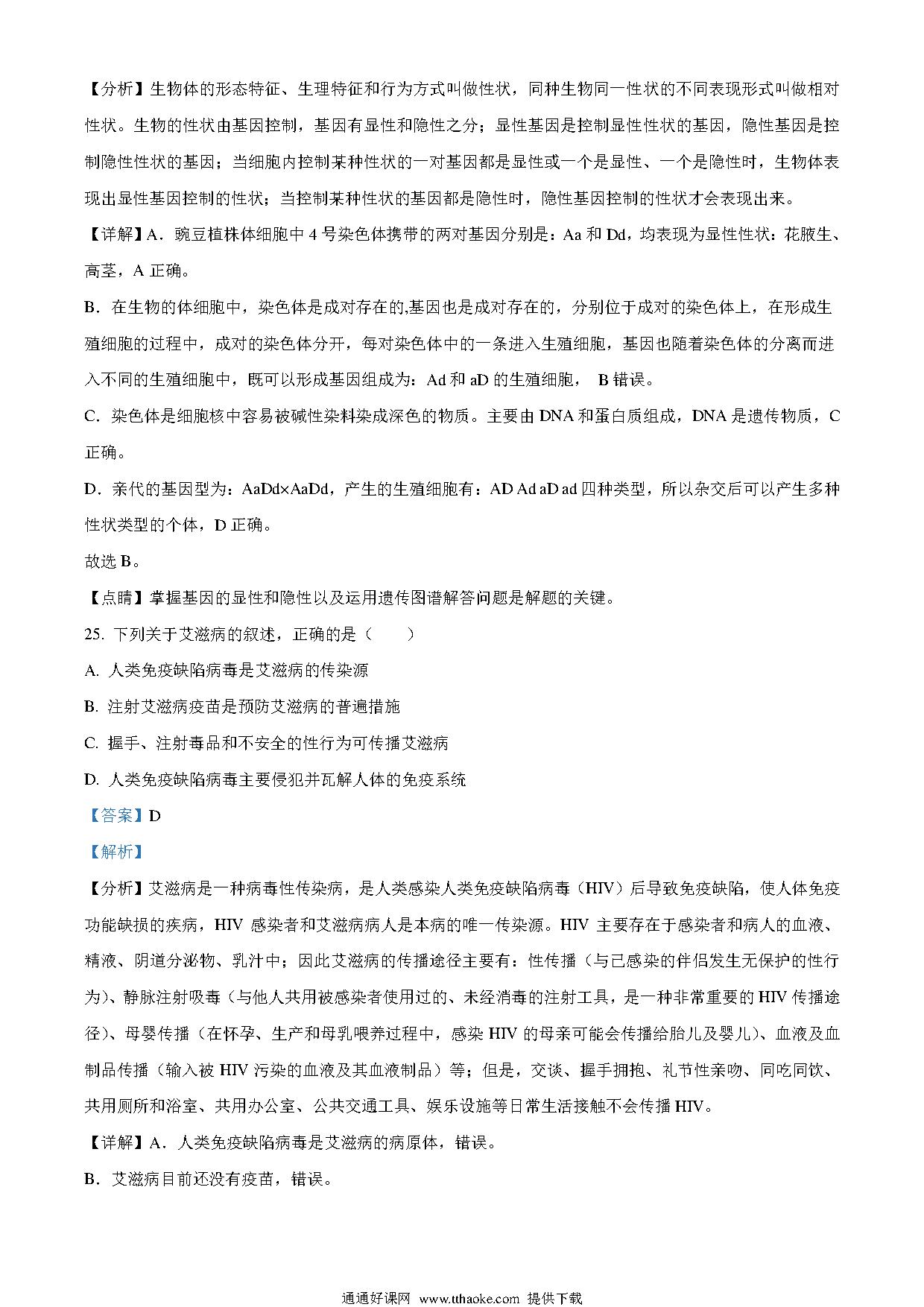 【分析】生物体的形态特征、生理特征和行为方式叫做性状，同种生物同一性状的不同表现形式叫做相对性状。生物的性状由基因控制，基因有显性和隐性之分；显性基因是控制显性性状的基因，隐性基因是控制隐性性状的基因；当细胞内控制某种性状的一对基因都是显性或一个是显性、一个是隐性时，生物体表现出显性基因控制的性状；当控制某种性状的基因都是隐性时，隐性基因控制的性状才会表现出来。

【详解】A．豌豆植株体细胞中 4 号染色体携带的两对基因分别是：Aa 和 Dd，均表现为显性性状：花腋生、高茎，A 正确。

B．在生物的体细胞中，染色体是成对存在的,基因也是成对存在的，分别位于成对的染色体上，在形成生殖细胞的过程中，成对的染色体分开，每对染色体中的一条进入生殖细胞，基因也随着染色体的分离而进入不同的生殖细胞中，既可以形成基因组成为：Ad 和 aD 的生殖细胞， B 错误。

C．染色体是细胞核中容易被碱性染料染成深色的物质。主要由 DNA 和蛋白质组成，DNA 是遗传物质，C 正确。

D．亲代的基因型为：AaDd×AaDd，产生的生殖细胞有：AD Ad aD ad 四种类型，所以杂交后可以产生多种性状类型的个体，D 正确。

故选 B。

【点睛】掌握基因的显性和隐性以及运用遗传图谱解答问题是解题的关键。

25. 下列关于艾滋病的叙述，正确的是（　　）

A. 人类免疫缺陷病毒是艾滋病的传染源

B. 注射艾滋病疫苗是预防艾滋病的普遍措施

C. 握手、注射毒品和不安全的性行为可传播艾滋病

D. 人类免疫缺陷病毒主要侵犯并瓦解人体的免疫系统

【答案】D

【解析】

【分析】艾滋病是一种病毒性传染病，是人类感染人类免疫缺陷病毒（HIV）后导致免疫缺陷，使人体免疫功能缺损的疾病，HIV 感染者和艾滋病病人是本病的唯一传染源。HIV 主要存在于感染者和病人的血液、精液、阴道分泌物、乳汁中；因此艾滋病的传播途径主要有：性传播（与已感染的伴侣发生无保护的性行为)、静脉注射吸毒（与他人共用被感染者使用过的、未经消毒的注射工具，是一种非常重要的 HIV 传播途径)、母婴传播（在怀孕、生产和母乳喂养过程中，感染 HIV 的母亲可能会传播给胎儿及婴儿)、血液及血制品传播（输入被 HIV 污染的血液及其血液制品）等；但是，交谈、握手拥抱、礼节性亲吻、同吃同饮、共用厕所和浴室、共用办公室、公共交通工具、娱乐设施等日常生活接触不会传播 HIV。

【详解】A．人类免疫缺陷病毒是艾滋病的病原体，错误。

B．艾滋病目前还没有疫苗，错误。

通通好课网 www.tthaoke.com 提供下载